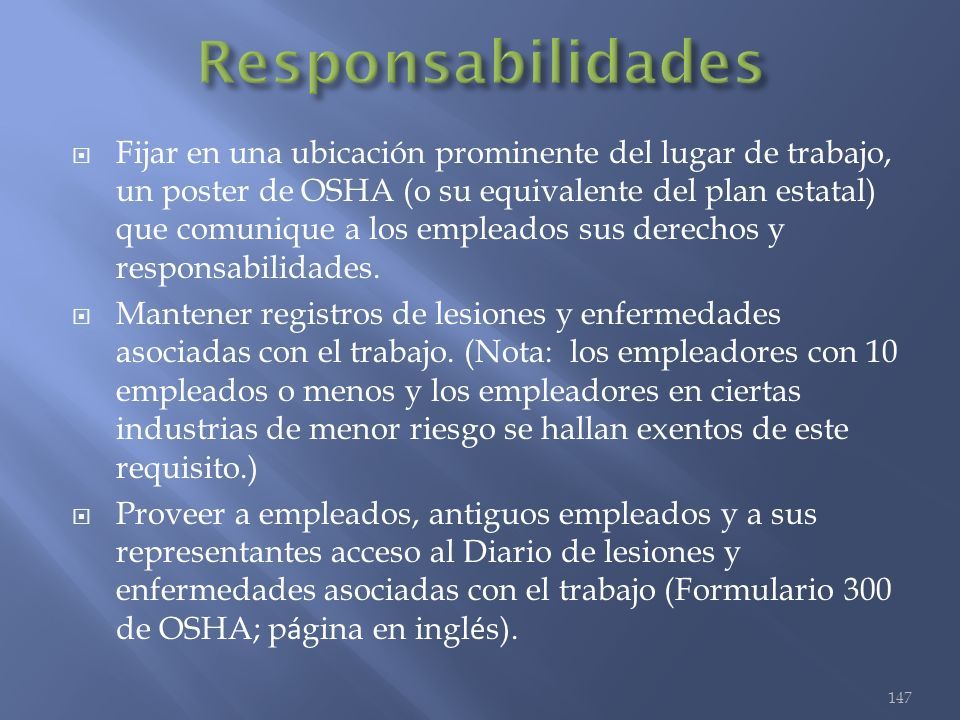 Responsabilidades

Fijar en una ubicación prominente del lugar de trabajo, un poster de OSHA (o su equivalente del plan estatal) que comunique a los empleados sus derechos y responsabilidades.

Mantener registros de lesiones y enfermedades asociadas con el trabajo. (Nota: los empleadores con 10 empleados o menos y los empleadores en ciertas industrias de menor riesgo se hallan exentos de este requisito.)

Proveer a empleados, antiguos empleados y a sus representantes acceso al Diario de lesiones y enfermedades asociadas con el trabajo (Formulario 300 de OSHA; página en inglés).

147